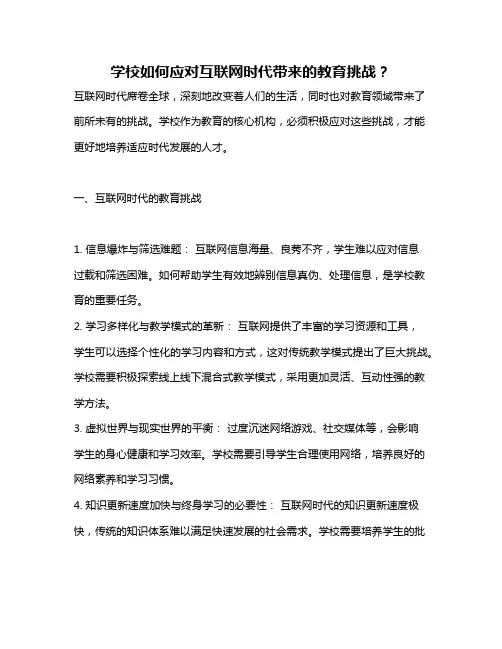 学校如何应对互联网时代带来的教育挑战？

互联网时代席卷全球，深刻地改变着人们的生活，同时也对教育领域带来了前所未有的挑战。学校作为教育的核心机构，必须积极应对这些挑战，才能更好地培养适应时代发展的人才。

一、互联网时代的教育挑战

1. 信息爆炸与筛选难题： 互联网信息海量、良莠不齐，学生难以应对信息过载和筛选困难。如何帮助学生有效地辨别信息真伪、处理信息，是学校教育的重要任务。

2. 学习多样化与教学模式的革新： 互联网提供了丰富的学习资源和工具，学生可以选择个性化的学习内容和方式，这对传统教学模式提出了巨大挑战。学校需要积极探索线上线下混合式教学模式，采用更加灵活、互动性强的教学方法。

3. 虚拟世界与现实世界的平衡： 过度沉迷网络游戏、社交媒体等，会影响学生的身心健康和学习效率。学校需要引导学生合理使用网络，培养良好的网络素养和学习习惯。

4. 知识更新速度加快与终身学习的必要性： 互联网时代的知识更新速度极快，传统的知识体系难以满足快速发展的社会需求。学校需要培养学生的批